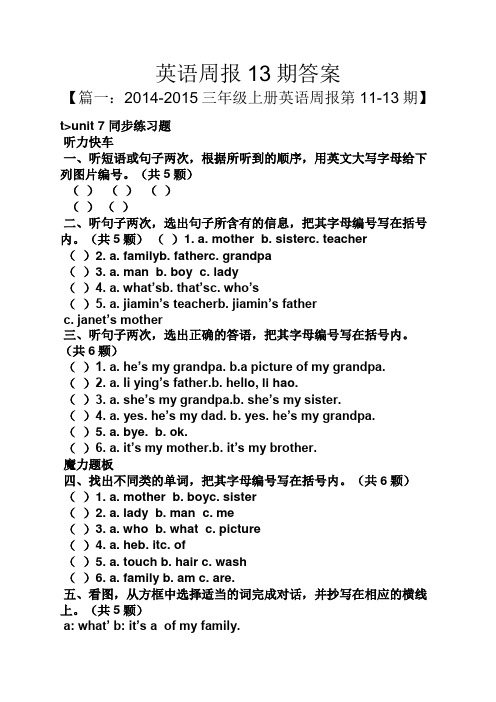 英语周报 13 期答案

【篇一：2014-2015 三年级上册英语周报第 11-13 期】

t>unit 7 同步练习题

听力快车

一、听短语或句子两次，根据所听到的顺序，用英文大写字母给下列图片编号。（共 5 题）

（ ） （ ） （ ）

（ ） （ ）

二、听句子两次，选出句子所含有的信息，把其字母编号写在括号内。（共 5 题） （ ）1. a. mother b. sisterc. teacher

（ ）2. a. familyb. fatherc. grandpa

（ ）3. a. man b. boy c. lady

（ ）4. a. what'sb. that'sc. who's

（ ）5. a. jiamin's teacherb. jiamin's father

c. janet's mother

三、听句子两次，选出正确的答语，把其字母编号写在括号内。（共 6 题）

（ ）1. a. he's my grandpa. b.a picture of my grandpa.

（ ）2. a. li ying's father.b. hello, li hao.

（ ）3. a. she's my grandpa.b. she's my sister.

（ ）4. a. yes. he's my dad. b. yes. he's my grandpa.

（ ）5. a. bye. b. ok.

（ ）6. a. it's my mother.b. it's my brother.

魔力题板

四、找出不同类的单词，把其字母编号写在括号内。（共 6 题）

（ ）1. a. mother b. boyc. sister

（ ）2. a. lady b. man c. me

（ ）3. a. who b. what c. picture

（ ）4. a. heb. itc. of

（ ）5. a. touch b. hair c. wash

（ ）6. a. family b. am c. are.

五、看图，从方框中选择适当的词完成对话，并抄写在相应的横线上。（共 5 题）

a: what' b: it's a of my family.